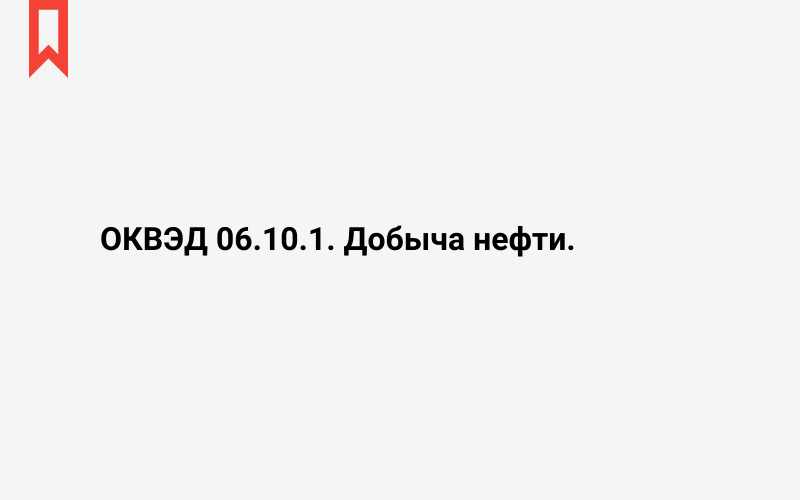 ОКВЭД 06.10.1. Добыча нефти.